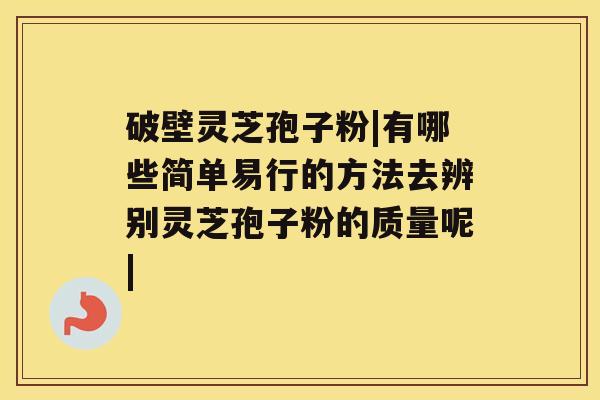 破壁灵芝孢子粉|有哪些简单易行的方法去辨别灵芝孢子粉的质量呢|